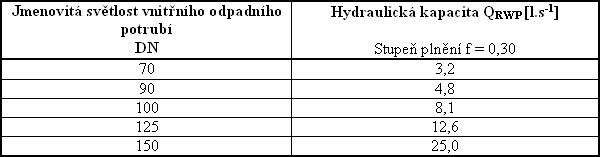 | Jmenovitá světlost vnitřního odpadního potrubí DN | Hydraulická kapacita $Q_{RWP}$ [$l.s^{-1}$] Stupeň plnění f = 0,30 |
|---|---|
| 70 | 3,2 |
| 90 | 4,8 |
| 100 | 8,1 |
| 125 | 12,6 |
| 150 | 25,0 |